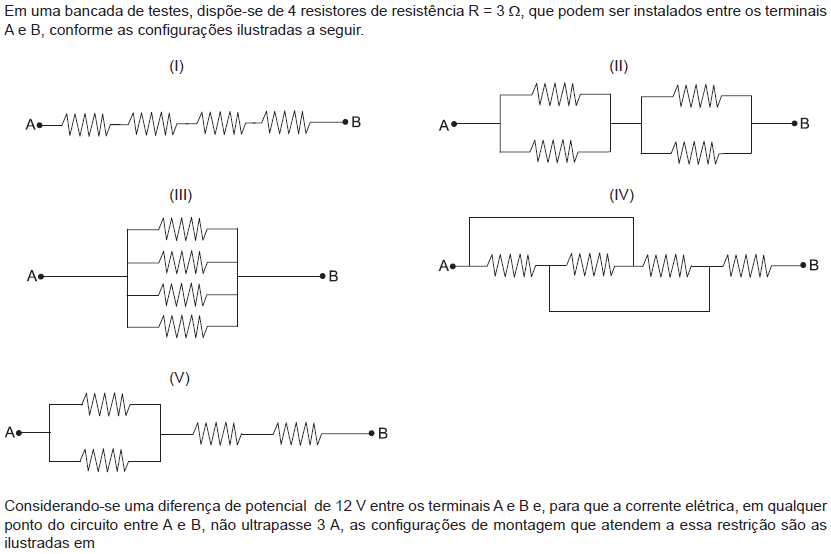 Em uma bancada de testes, dispõe-se de 4 resistores de resistência R = 3 Ω, que podem ser instalados entre os terminais A e B, conforme as configurações ilustradas a seguir.

(I)

A

B

(II)

A

B

(III)

A

B

(IV)

A

B

(V)

A

B

Considerando-se uma diferença de potencial de 12 V entre os terminais A e B e, para que a corrente elétrica, em qualquer ponto do circuito entre A e B, não ultrapasse 3 A, as configurações de montagem que atendem a essa restrição são as ilustradas em